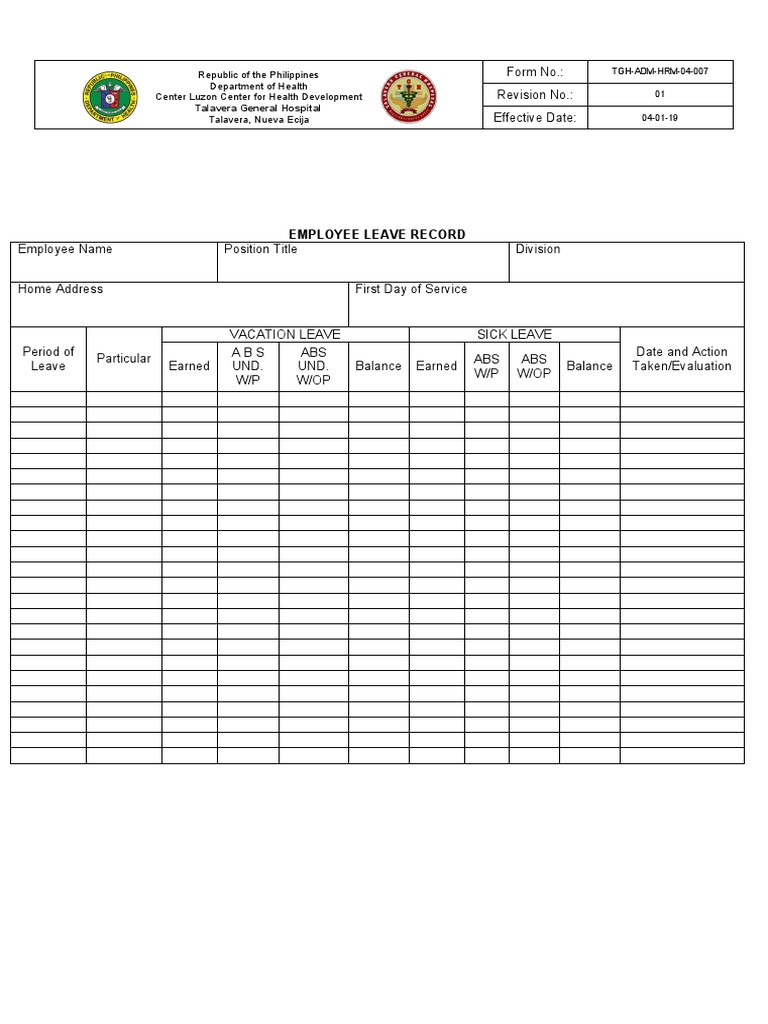 Republic of the Philippines
Department of Health
Center Luzon Center for Health Development
Talavera General Hospital
Talavera, Nueva Ecija

Form No.: TGH-ADM-HRM-04-007
Revision No.: 01
Effective Date: 04-01-19

EMPLOYEE LEAVE RECORD

Employee Name
Position Title
Division
Home Address
First Day of Service

| Period of Leave | Particular | VACATION LEAVE | | | | SICK LEAVE | | | | Date and Action Taken/Evaluation |
|---|---|---|---|---|---|---|---|---|---|---|
| | | Earned | A B S UND. W/P | ABS UND. W/OP | Balance | Earned | ABS W/P | ABS W/OP | Balance | |
| | | | | | | | | | | |
| | | | | | | | | | | |
| | | | | | | | | | | |
| | | | | | | | | | | |
| | | | | | | | | | | |
| | | | | | | | | | | |
| | | | | | | | | | | |
| | | | | | | | | | | |
| | | | | | | | | | | |
| | | | | | | | | | | |
| | | | | | | | | | | |
| | | | | | | | | | | |
| | | | | | | | | | | |
| | | | | | | | | | | |
| | | | | | | | | | | |
| | | | | | | | | | | |
| | | | | | | | | | | |
| | | | | | | | | | | |
| | | | | | | | | | | |
| | | | | | | | | | | |
| | | | | | | | | | | |
| | | | | | | | | | | |
| | | | | | | | | | | |
| | | | | | | | | | | |